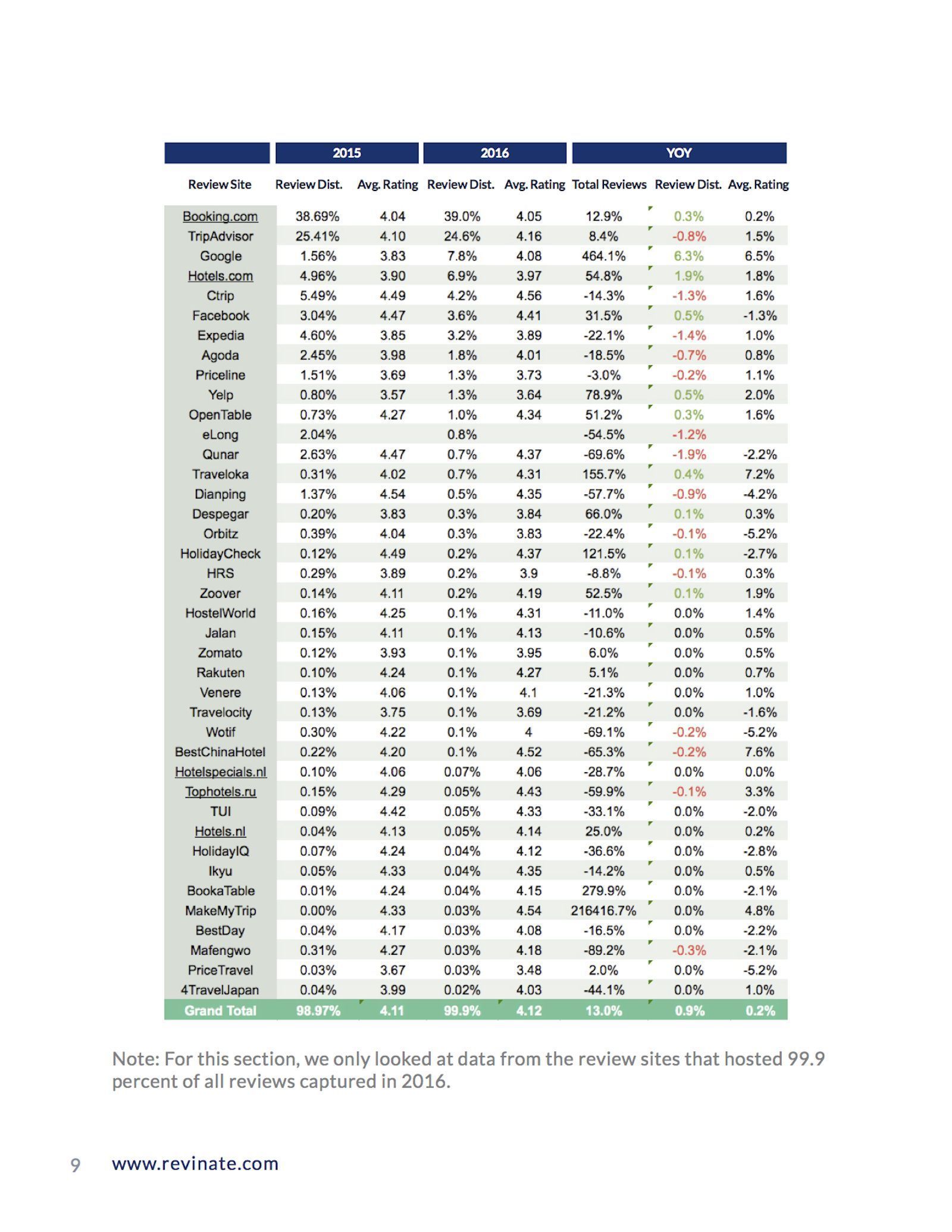 |  | 2015 |  | 2016 |  | YOY |  |  |
|---|---|---|---|---|---|---|---|
| Review Site | Review Dist. | Avg. Rating | Review Dist. | Avg. Rating | Total Reviews | Review Dist. | Avg. Rating |
| Booking.com | 38.69% | 4.04 | 39.0% | 4.05 | 12.9% | 0.3% | 0.2% |
| TripAdvisor | 25.41% | 4.10 | 24.6% | 4.16 | 8.4% | -0.8% | 1.5% |
| Google | 1.56% | 3.83 | 7.8% | 4.08 | 464.1% | 6.3% | 6.5% |
| Hotels.com | 4.96% | 3.90 | 6.9% | 3.97 | 54.8% | 1.9% | 1.8% |
| Ctrip | 5.49% | 4.49 | 4.2% | 4.56 | -14.3% | -1.3% | 1.6% |
| Facebook | 3.04% | 4.47 | 3.6% | 4.41 | 31.5% | 0.5% | -1.3% |
| Expedia | 4.60% | 3.85 | 3.2% | 3.89 | -22.1% | -1.4% | 1.0% |
| Agoda | 2.45% | 3.98 | 1.8% | 4.01 | -18.5% | -0.7% | 0.8% |
| Priceline | 1.51% | 3.69 | 1.3% | 3.73 | -3.0% | -0.2% | 1.1% |
| Yelp | 0.80% | 3.57 | 1.3% | 3.64 | 78.9% | 0.5% | 2.0% |
| OpenTable | 0.73% | 4.27 | 1.0% | 4.34 | 51.2% | 0.3% | 1.6% |
| eLong | 2.04% |  | 0.8% |  | -54.5% | -1.2% |  |
| Qunar | 2.63% | 4.47 | 0.7% | 4.37 | -69.6% | -1.9% | -2.2% |
| Traveloka | 0.31% | 4.02 | 0.7% | 4.31 | 155.7% | 0.4% | 7.2% |
| Dianping | 1.37% | 4.54 | 0.5% | 4.35 | -57.7% | -0.9% | -4.2% |
| Despegar | 0.20% | 3.83 | 0.3% | 3.84 | 66.0% | 0.1% | 0.3% |
| Orbitz | 0.39% | 4.04 | 0.3% | 3.83 | -22.4% | -0.1% | -5.2% |
| HolidayCheck | 0.12% | 4.49 | 0.2% | 4.37 | 121.5% | 0.1% | -2.7% |
| HRS | 0.29% | 3.89 | 0.2% | 3.9 | -8.8% | -0.1% | 0.3% |
| Zoover | 0.14% | 4.11 | 0.2% | 4.19 | 52.5% | 0.1% | 1.9% |
| HostelWorld | 0.16% | 4.25 | 0.1% | 4.31 | -11.0% | 0.0% | 1.4% |
| Jalan | 0.15% | 4.11 | 0.1% | 4.13 | -10.6% | 0.0% | 0.5% |
| Zomato | 0.12% | 3.93 | 0.1% | 3.95 | 6.0% | 0.0% | 0.5% |
| Rakuten | 0.10% | 4.24 | 0.1% | 4.27 | 5.1% | 0.0% | 0.7% |
| Venere | 0.13% | 4.06 | 0.1% | 4.1 | -21.3% | 0.0% | 1.0% |
| Travelocity | 0.13% | 3.75 | 0.1% | 3.69 | -21.2% | 0.0% | -1.6% |
| Wotif | 0.30% | 4.22 | 0.1% | 4 | -69.1% | -0.2% | -5.2% |
| BestChinaHotel | 0.22% | 4.20 | 0.1% | 4.52 | -65.3% | -0.2% | 7.6% |
| Hotelspecials.nl | 0.10% | 4.06 | 0.07% | 4.06 | -28.7% | 0.0% | 0.0% |
| Tophotels.ru | 0.15% | 4.29 | 0.05% | 4.43 | -59.9% | -0.1% | 3.3% |
| TUI | 0.09% | 4.42 | 0.05% | 4.33 | -33.1% | 0.0% | -2.0% |
| Hotels.nl | 0.04% | 4.13 | 0.05% | 4.14 | 25.0% | 0.0% | 0.2% |
| HolidayIQ | 0.07% | 4.24 | 0.04% | 4.12 | -36.6% | 0.0% | -2.8% |
| Ikyu | 0.05% | 4.33 | 0.04% | 4.35 | -14.2% | 0.0% | 0.5% |
| BookaTable | 0.01% | 4.24 | 0.04% | 4.15 | 279.9% | 0.0% | -2.1% |
| MakeMyTrip | 0.00% | 4.33 | 0.03% | 4.54 | 216416.7% | 0.0% | 4.8% |
| BestDay | 0.04% | 4.17 | 0.03% | 4.08 | -16.5% | 0.0% | -2.2% |
| Mafengwo | 0.31% | 4.27 | 0.03% | 4.18 | -89.2% | -0.3% | -2.1% |
| PriceTravel | 0.03% | 3.67 | 0.03% | 3.48 | 2.0% | 0.0% | -5.2% |
| 4TravelJapan | 0.04% | 3.99 | 0.02% | 4.03 | -44.1% | 0.0% | 1.0% |
| Grand Total | 98.97% | 4.11 | 99.9% | 4.12 | 13.0% | 0.9% | 0.2% |

Note: For this section, we only looked at data from the review sites that hosted 99.9 percent of all reviews captured in 2016.

9 www.revinate.com